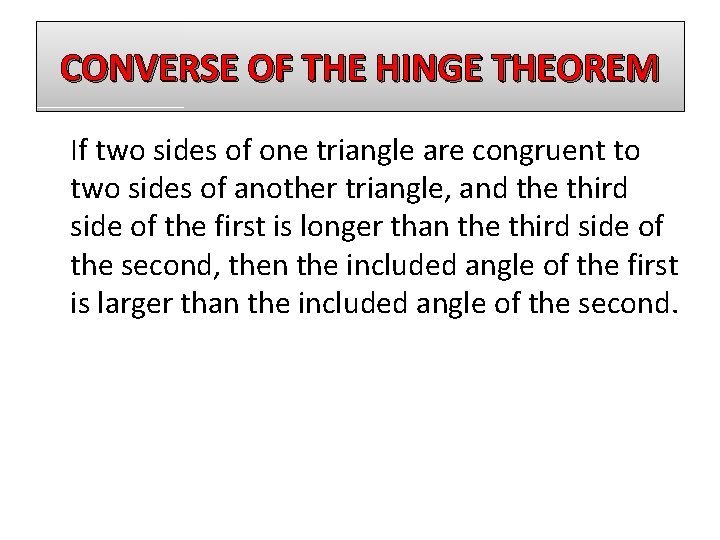 CONVERSE OF THE HINGE THEOREM

If two sides of one triangle are congruent to two sides of another triangle, and the third side of the first is longer than the third side of the second, then the included angle of the first is larger than the included angle of the second.